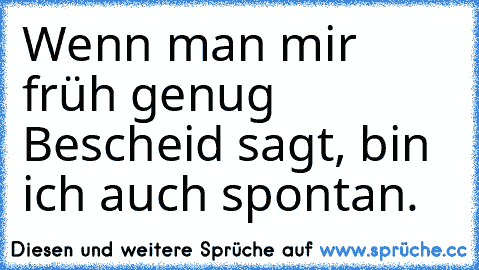 Wenn man mir früh genug Bescheid sagt, bin ich auch spontan.

Diesen und weitere Sprüche auf www.sprüche.cc